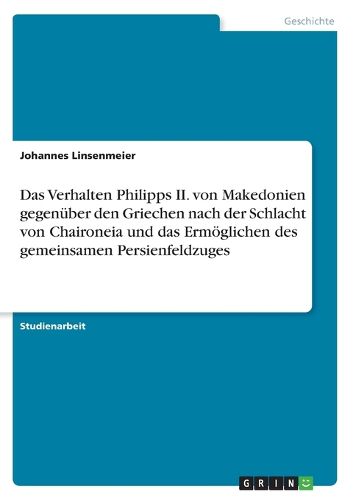 Geschichte

Johannes Linsenmeier

Das Verhalten Philipps II. von Makedonien gegenüber den Griechen nach der Schlacht von Chaironeia und das Ermöglichen des gemeinsamen Persienfeldzuges

Studienarbeit

GRIN